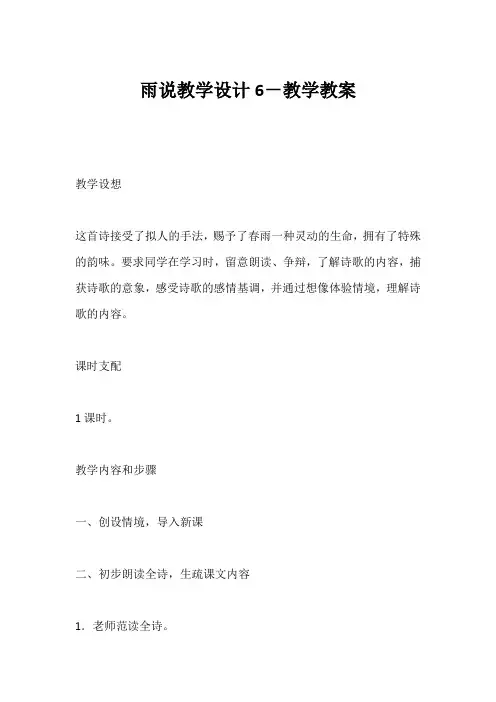 雨说教学设计 6－教学教案

教学设想

这首诗接受了拟人的手法，赐予了春雨一种灵动的生命，拥有了特殊的韵味。要求同学在学习时，留意朗读、争辩，了解诗歌的内容，捕获诗歌的意象，感受诗歌的感情基调，并通过想像体验情境，理解诗歌的内容。

课时支配

1 课时。

教学内容和步骤

一、创设情境，导入新课

二、初步朗读全诗，生疏课文内容

1．老师范读全诗。